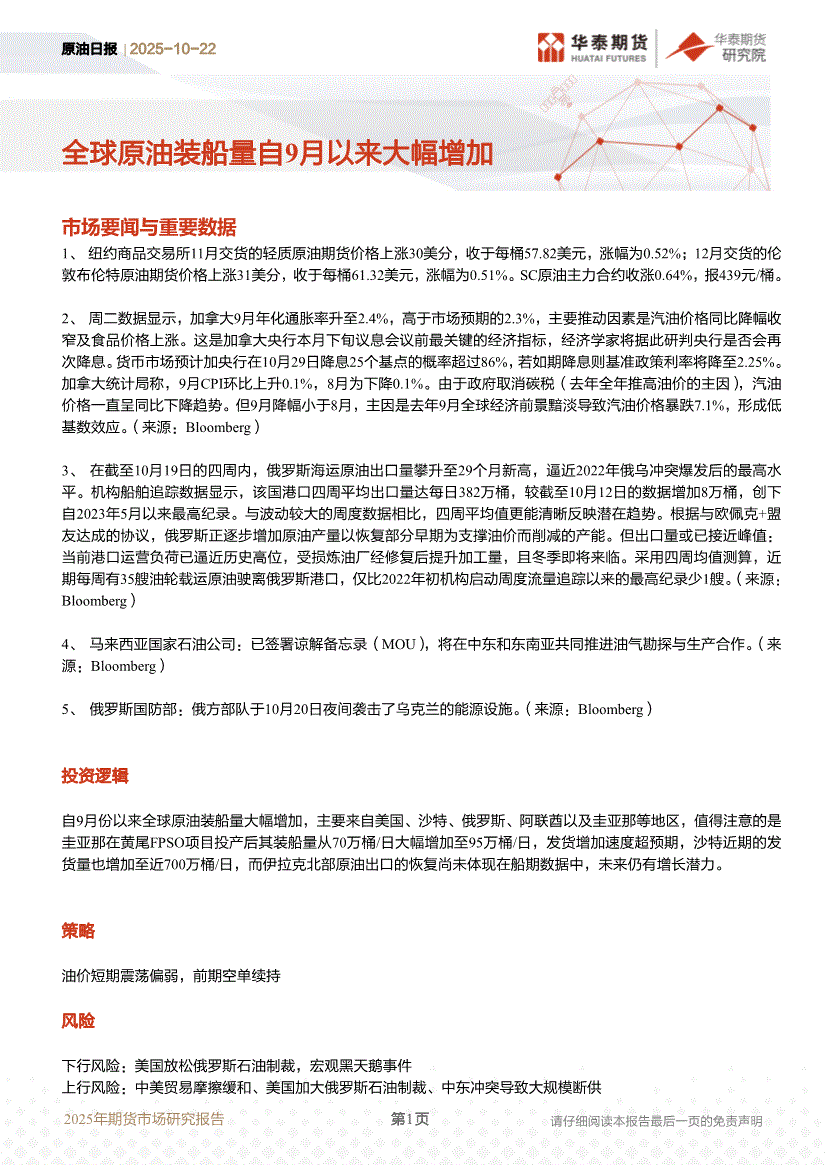 原油日报 | 2025-10-22

华泰期货 HUATAI FUTURES 华泰期货研究院

全球原油装船量自9月以来大幅增加

市场要闻与重要数据

1、 纽约商品交易所11月交货的轻质原油期货价格上涨30美分，收于每桶57.82美元，涨幅为0.52%；12月交货的伦敦布伦特原油期货价格上涨31美分，收于每桶61.32美元，涨幅为0.51%。SC原油主力合约收涨0.64%，报439元/桶。

2、 周二数据显示，加拿大9月年化通胀率升至2.4%，高于市场预期的2.3%，主要推动因素是汽油价格同比降幅收窄及食品价格上涨。这是加拿大央行本月下旬议息会议前最关键的经济指标，经济学家将据此研判央行是否会再次降息。货币市场预计加央行在10月29日降息25个基点的概率超过86%，若如期降息则基准政策利率将降至2.25%。加拿大统计局称，9月CPI环比上升0.1%，8月为下降0.1%。由于政府取消碳税（去年全年推高油价的主因），汽油价格一直呈同比下降趋势。但9月降幅小于8月，主因是去年9月全球经济前景黯淡导致汽油价格暴跌7.1%，形成低基数效应。（来源：Bloomberg）

3、 在截至10月19日的四周内，俄罗斯海运原油出口量攀升至29个月新高，逼近2022年俄乌冲突爆发后的最高水平。机构船舶追踪数据显示，该国港口四周平均出口量达每日382万桶，较截至10月12日的数据增加8万桶，创下自2023年5月以来最高纪录。与波动较大的周度数据相比，四周平均值更能清晰反映潜在趋势。根据与欧佩克+盟友达成的协议，俄罗斯正逐步增加原油产量以恢复部分早期为支撑油价而削减的产能。但出口量或已接近峰值：当前港口运营负荷已逼近历史高位，受损炼油厂经修复后提升加工量，且冬季即将来临。采用四周均值测算，近期每周有35艘油轮载运原油驶离俄罗斯港口，仅比2022年初机构启动周度流量追踪以来的最高纪录少1艘。（来源：Bloomberg）

4、 马来西亚国家石油公司：已签署谅解备忘录（MOU），将在中东和东南亚共同推进油气勘探与生产合作。（来源：Bloomberg）

5、 俄罗斯国防部：俄方部队于10月20日夜间袭击了乌克兰的能源设施。（来源：Bloomberg）

投资逻辑

自9月份以来全球原油装船量大幅增加，主要来自美国、沙特、俄罗斯、阿联酋以及圭亚那等地区，值得注意的是圭亚那在黄尾FPSO项目投产后其装船量从70万桶/日大幅增加至95万桶/日，发货增加速度超预期，沙特近期的发货量也增加至近700万桶/日，而伊拉克北部原油出口的恢复尚未体现在船期数据中，未来仍有增长潜力。

策略

油价短期震荡偏弱，前期空单续持

风险

下行风险：美国放松俄罗斯石油制裁，宏观黑天鹅事件
上行风险：中美贸易摩擦缓和、美国加大俄罗斯石油制裁、中东冲突导致大规模断供

2025年期货市场研究报告 第1页 请仔细阅读本报告最后一页的免责声明